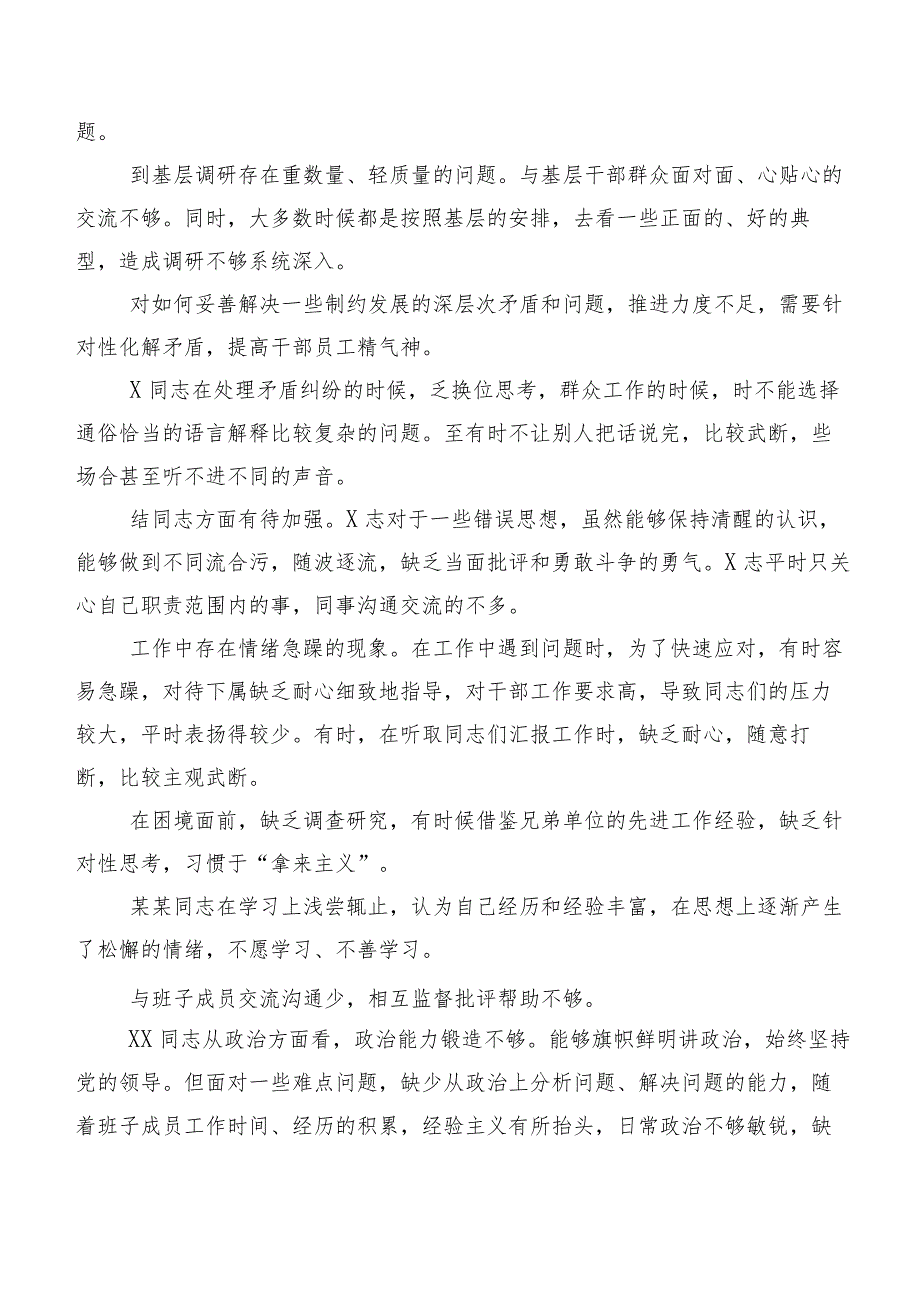 题。

到基层调研存在重数量、轻质量的问题。与基层干部群众面对面、心贴心的交流不够。同时，大多数时候都是按照基层的安排，去看一些正面的、好的典型，造成调研不够系统深入。

对如何妥善解决一些制约发展的深层次矛盾和问题，推进力度不足，需要针对性化解矛盾，提高干部员工精气神。

X同志在处理矛盾纠纷的时候，乏换位思考，群众工作的时候，时不能选择通俗恰当的语言解释比较复杂的问题。至有时不让别人把话说完，比较武断，些场合甚至听不进不同的声音。

结同志方面有待加强。X志对于一些错误思想，虽然能够保持清醒的认识，能够做到不同流合污，随波逐流，缺乏当面批评和勇敢斗争的勇气。X志平时只关心自己职责范围内的事，同事沟通交流的不多。

工作中存在情绪急躁的现象。在工作中遇到问题时，为了快速应对，有时容易急躁，对待下属缺乏耐心细致地指导，对干部工作要求高，导致同志们的压力较大，平时表扬得较少。有时，在听取同志们汇报工作时，缺乏耐心，随意打断，比较主观武断。

在困境面前，缺乏调查研究，有时候借鉴兄弟单位的先进工作经验，缺乏针对性思考，习惯于“拿来主义”。

某某同志在学习上浅尝辄止，认为自己经历和经验丰富，在思想上逐渐产生了松懈的情绪，不愿学习、不善学习。

与班子成员交流沟通少，相互监督批评帮助不够。

XX同志从政治方面看，政治能力锻造不够。能够旗帜鲜明讲政治，始终坚持党的领导。但面对一些难点问题，缺少从政治上分析问题、解决问题的能力，随着班子成员工作时间、经历的积累，经验主义有所抬头，日常政治不够敏锐，缺